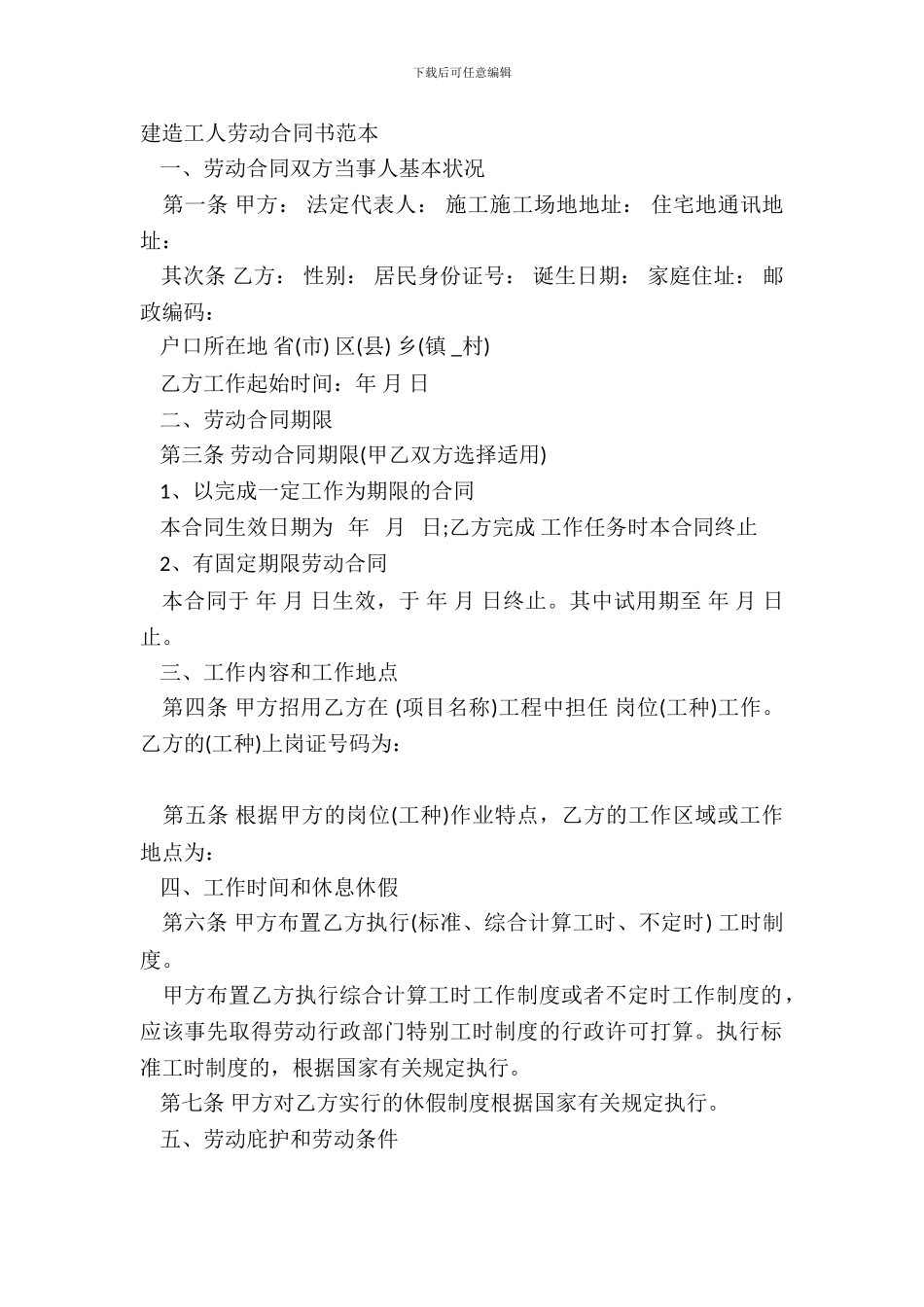 下载后可任意编辑

建造工人劳动合同书范本

一、劳动合同双方当事人基本状况

第一条 甲方： 法定代表人： 施工施工场地地址： 住宅地通讯地址：

其次条 乙方： 性别： 居民身份证号： 诞生日期： 家庭住址： 邮政编码：

户口所在地 省(市) 区(县) 乡(镇 _村)

乙方工作起始时间：年 月 日

二、劳动合同期限

第三条 劳动合同期限(甲乙双方选择适用)

1、以完成一定工作为期限的合同

本合同生效日期为 年 月 日;乙方完成 工作任务时本合同终止

2、有固定期限劳动合同

本合同于 年 月 日生效，于 年 月 日终止。其中试用期至 年 月 日止。

三、工作内容和工作地点

第四条 甲方招用乙方在 (项目名称)工程中担任 岗位(工种)工作。乙方的(工种)上岗证号码为：

第五条 根据甲方的岗位(工种)作业特点，乙方的工作区域或工作地点为：

四、工作时间和休息休假

第六条 甲方布置乙方执行(标准、综合计算工时、不定时) 工时制度。

甲方布置乙方执行综合计算工时工作制度或者不定时工作制度的，应该事先取得劳动行政部门特别工时制度的行政许可打算。执行标准工时制度的，根据国家有关规定执行。

第七条 甲方对乙方实行的休假制度根据国家有关规定执行。

五、劳动庇护和劳动条件